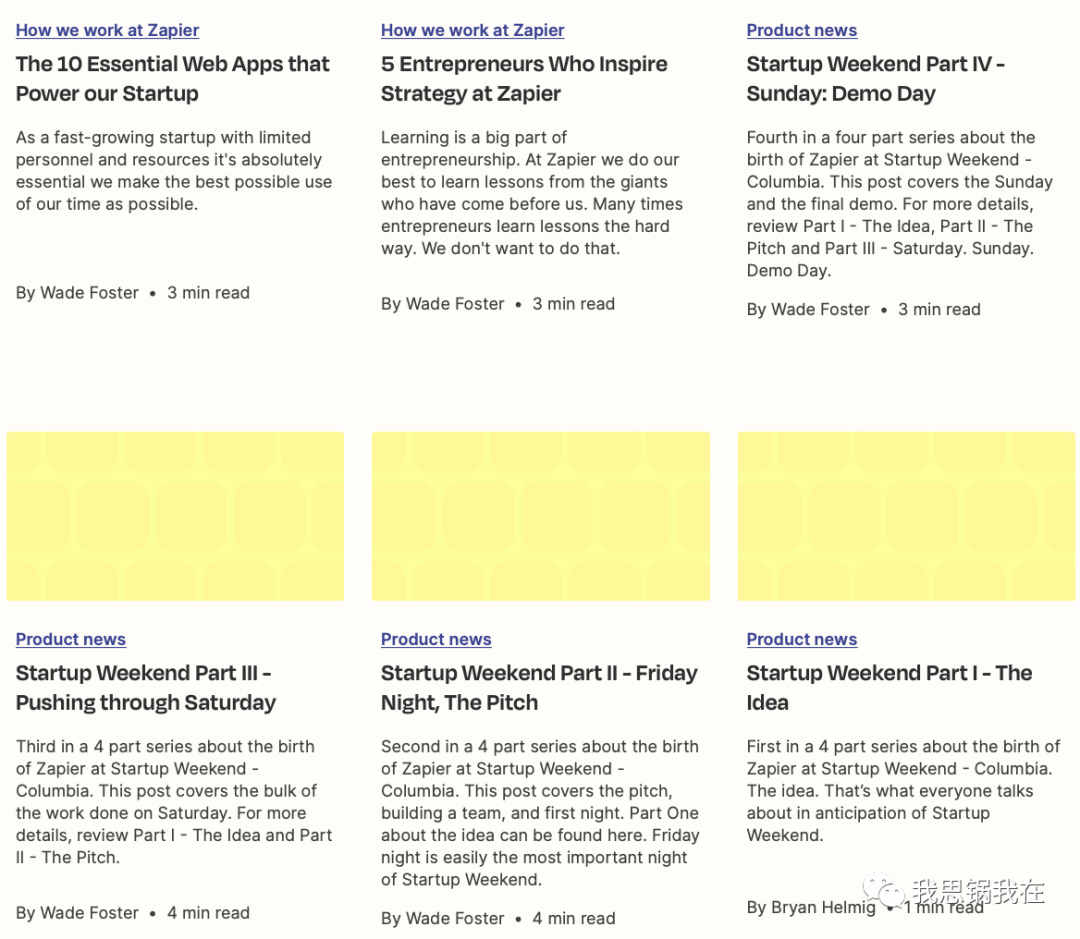 How we work at Zapier

The 10 Essential Web Apps that Power our Startup

As a fast-growing startup with limited personnel and resources it's absolutely essential we make the best possible use of our time as possible.

By Wade Foster • 3 min read

How we work at Zapier

5 Entrepreneurs Who Inspire Strategy at Zapier

Learning is a big part of entrepreneurship. At Zapier we do our best to learn lessons from the giants who have come before us. Many times entrepreneurs learn lessons the hard way. We don't want to do that.

By Wade Foster • 3 min read

Product news

Startup Weekend Part IV - Sunday: Demo Day

Fourth in a four part series about the birth of Zapier at Startup Weekend - Columbia. This post covers the Sunday and the final demo. For more details, review Part I - The Idea, Part II - The Pitch and Part III - Saturday. Sunday. Demo Day.

By Wade Foster • 3 min read

Product news

Startup Weekend Part III - Pushing through Saturday

Third in a 4 part series about the birth of Zapier at Startup Weekend - Columbia. This post covers the bulk of the work done on Saturday. For more details, review Part I - The Idea and Part II - The Pitch.

By Wade Foster • 4 min read

Product news

Startup Weekend Part II - Friday Night, The Pitch

Second in a 4 part series about the birth of Zapier at Startup Weekend - Columbia. This post covers the pitch, building a team, and first night. Part One about the idea can be found here. Friday night is easily the most important night of Startup Weekend.

By Wade Foster • 4 min read

Product news

Startup Weekend Part I - The Idea

First in a 4 part series about the birth of Zapier at Startup Weekend - Columbia. The idea. That's what everyone talks about in anticipation of Startup Weekend.

By Bryan Helmig • 1 min read

我思锅我在